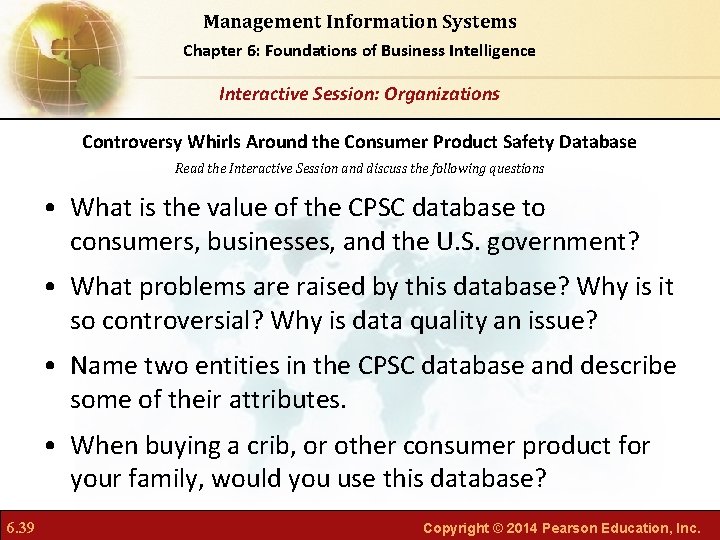 Management Information Systems

Chapter 6: Foundations of Business Intelligence

Interactive Session: Organizations

Controversy Whirls Around the Consumer Product Safety Database

Read the Interactive Session and discuss the following questions

• What is the value of the CPSC database to consumers, businesses, and the U.S. government?

• What problems are raised by this database? Why is it so controversial? Why is data quality an issue?

• Name two entities in the CPSC database and describe some of their attributes.

• When buying a crib, or other consumer product for your family, would you use this database?

6.39

Copyright © 2014 Pearson Education, Inc.